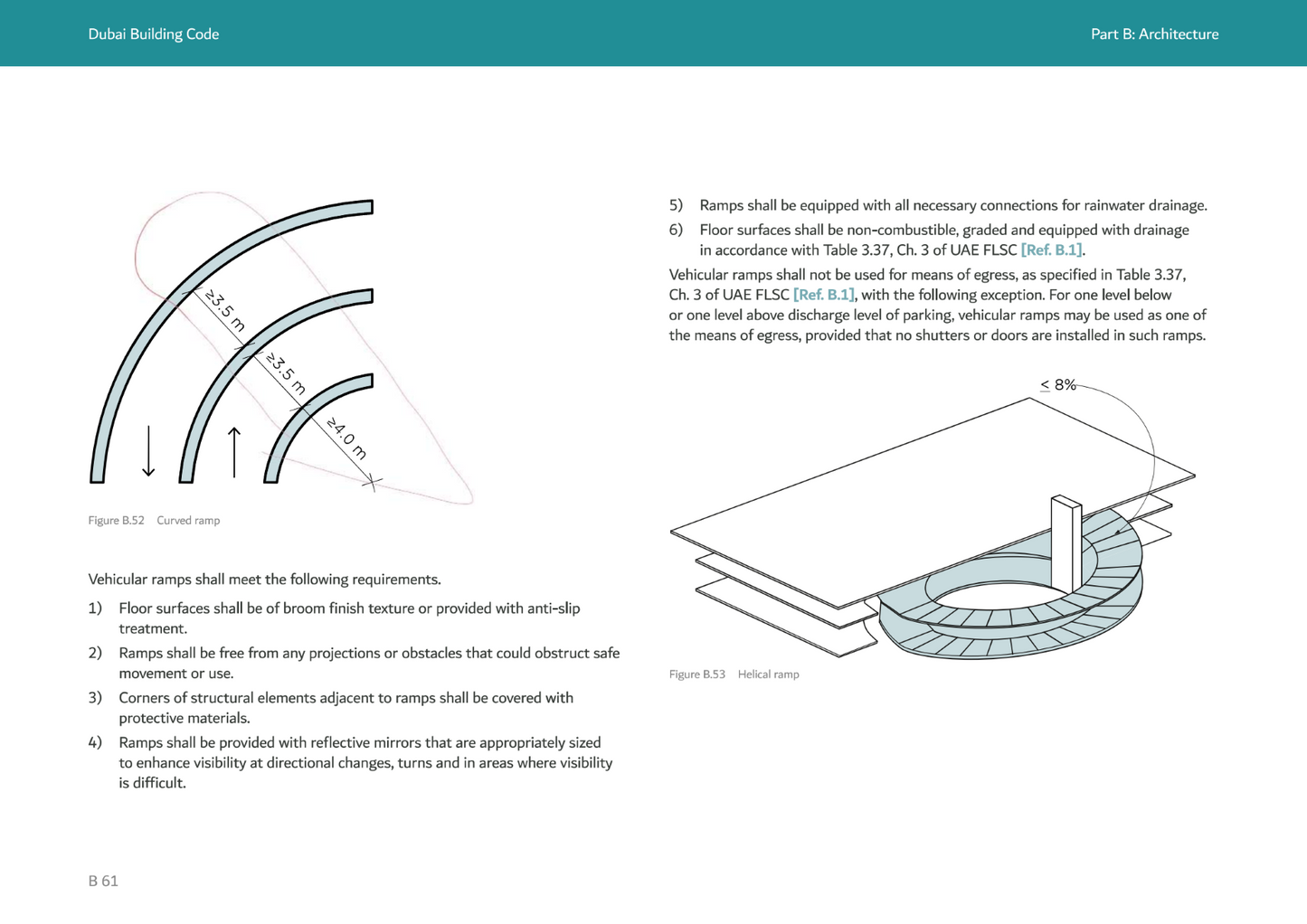 Dubai Building Code

Part B: Architecture

≥3.5 m

≥3.5 m

≥4.0 m

Figure B.52 Curved ramp

Vehicular ramps shall meet the following requirements.

1) Floor surfaces shall be of broom finish texture or provided with anti-slip treatment.

2) Ramps shall be free from any projections or obstacles that could obstruct safe movement or use.

3) Corners of structural elements adjacent to ramps shall be covered with protective materials.

4) Ramps shall be provided with reflective mirrors that are appropriately sized to enhance visibility at directional changes, turns and in areas where visibility is difficult.

5) Ramps shall be equipped with all necessary connections for rainwater drainage.

6) Floor surfaces shall be non-combustible, graded and equipped with drainage in accordance with Table 3.37, Ch. 3 of UAE FLSC [Ref. B.1].

Vehicular ramps shall not be used for means of egress, as specified in Table 3.37, Ch. 3 of UAE FLSC [Ref. B.1], with the following exception. For one level below or one level above discharge level of parking, vehicular ramps may be used as one of the means of egress, provided that no shutters or doors are installed in such ramps.

≤ 8%

Figure B.53 Helical ramp

B 61